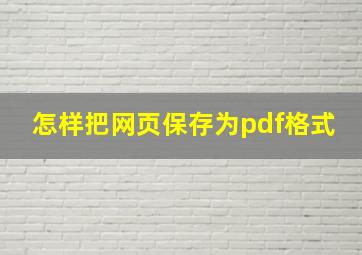 怎样把网页保存为pdf格式